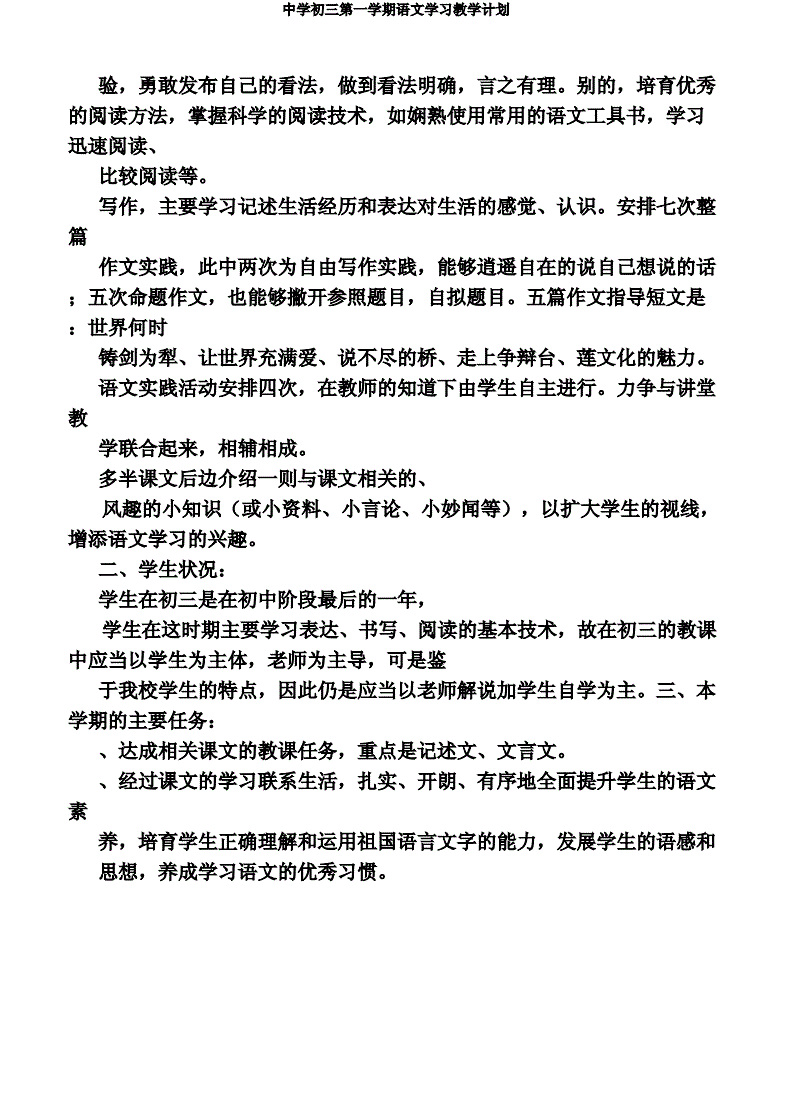 中学初三第一学期语文学习教学计划

验，勇敢发布自己的看法，做到看法明确，言之有理。别的，培育优秀的阅读方法，掌握科学的阅读技术，如娴熟使用常用的语文工具书，学习迅速阅读、

比较阅读等。

写作，主要学习记述生活经历和表达对生活的感觉、认识。安排七次整篇

作文实践，此中两次为自由写作实践，能够逍遥自在的说自己想说的话；五次命题作文，也能够撇开参照题目，自拟题目。五篇作文指导短文是：世界何时

铸剑为犁、让世界充满爱、说不尽的桥、走上争辩台、莲文化的魅力。

语文实践活动安排四次，在教师的知道下由学生自主进行。力争与讲堂教

学联合起来，相辅相成。

多半课文后边介绍一则与课文相关的、

风趣的小知识（或小资料、小言论、小妙闻等），以扩大学生的视线，增添语文学习的兴趣。

二、学生状况：

学生在初三是在初中阶段最后的一年，

学生在这时期主要学习表达、书写、阅读的基本技术，故在初三的教课中应当以学生为主体，老师为主导，可是鉴

于我校学生的特点，因此仍是应当以老师解说加学生自学为主。三、本学期的主要任务：

、达成相关课文的教课任务，重点是记述文、文言文。

、经过课文的学习联系生活，扎实、开朗、有序地全面提升学生的语文素

养，培育学生正确理解和运用祖国语言文字的能力，发展学生的语感和

思想，养成学习语文的优秀习惯。